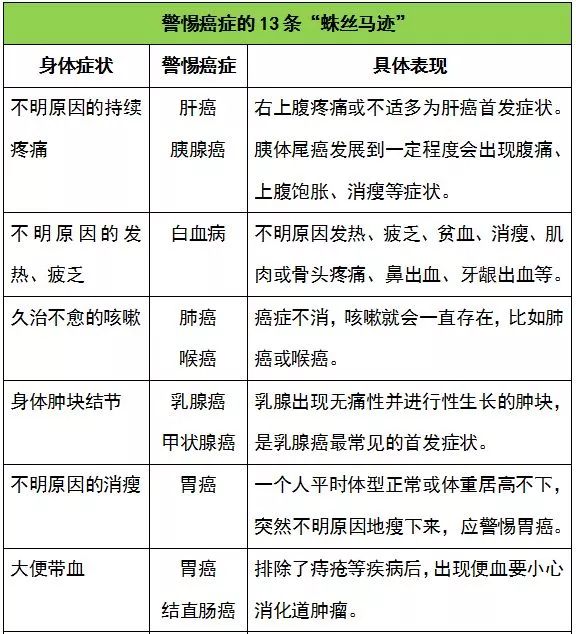 警惕癌症的 13 条“蛛丝马迹”

| 身体症状 | 警惕癌症 | 具体表现 |
|---|---|---|
| 不明原因的持续疼痛 | 肝癌 胰腺癌 | 右上腹疼痛或不适多为肝癌首发症状。胰体尾癌发展到一定程度会出现腹痛、上腹饱胀、消瘦等症状。 |
| 不明原因的发热、疲乏 | 白血病 | 不明原因发热、疲乏、贫血、消瘦、肌肉或骨头疼痛、鼻出血、牙龈出血等。 |
| 久治不愈的咳嗽 | 肺癌 喉癌 | 癌症不消，咳嗽就会一直存在，比如肺癌或喉癌。 |
| 身体肿块结节 | 乳腺癌 甲状腺癌 | 乳腺出现无痛性并进行性生长的肿块，是乳腺癌最常见的首发症状。 |
| 不明原因的消瘦 | 胃癌 | 一个人平时体型正常或体重居高不下，突然不明原因地瘦下来，应警惕胃癌。 |
| 大便带血 | 胃癌 结直肠癌 | 排除了痔疮等疾病后，出现便血要小心消化道肿瘤。 |